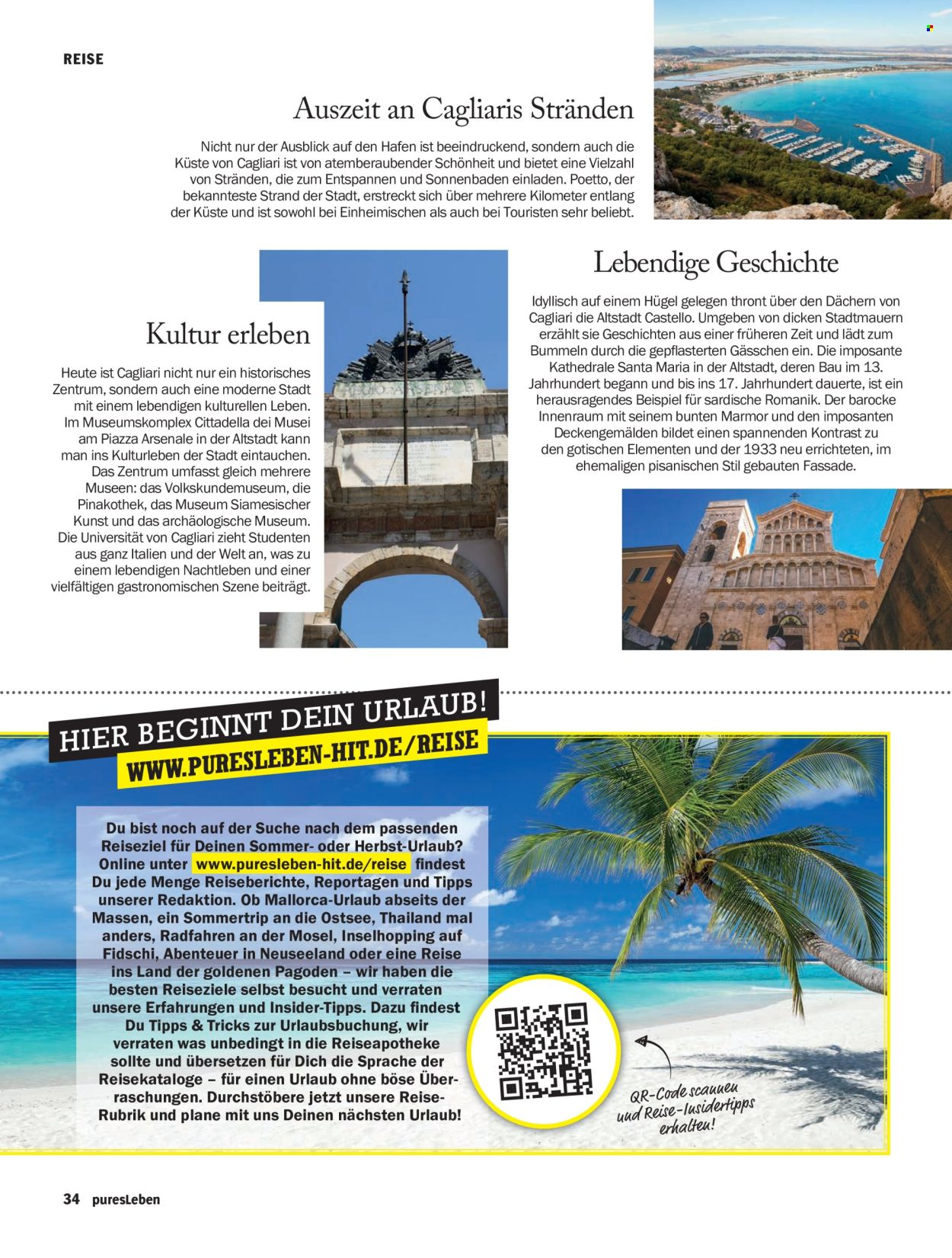 REISE

Auszeit an Cagliaris Stränden

Nicht nur der Ausblick auf den Hafen ist beeindruckend, sondern auch die Küste von Cagliari ist von atemberaubender Schönheit und bietet eine Vielzahl von Stränden, die zum Entspannen und Sonnenbaden einladen. Poetto, der bekannteste Strand der Stadt, erstreckt sich über mehrere Kilometer entlang der Küste und ist sowohl bei Einheimischen als auch bei Touristen sehr beliebt.

Kultur erleben

Heute ist Cagliari nicht nur ein historisches Zentrum, sondern auch eine moderne Stadt mit einem lebendigen kulturellen Leben. Im Museumskomplex Cittadella dei Musei am Piazza Arsenale in der Altstadt kann man ins Kulturleben der Stadt eintauchen. Das Zentrum umfasst gleich mehrere Museen: das Volkskundemuseum, die Pinakothek, das Museum Siamesischer Kunst und das archäologische Museum. Die Universität von Cagliari zieht Studenten aus ganz Italien und der Welt an, was zu einem lebendigen Nachtleben und einer vielfältigen gastronomischen Szene beiträgt.

Lebendige Geschichte

Idyllisch auf einem Hügel gelegen thront über den Dächern von Cagliari die Altstadt Castello. Umgeben von dicken Stadtmauern erzählt sie Geschichten aus einer früheren Zeit und lädt zum Bummeln durch die gepflasterten Gässchen ein. Die imposante Kathedrale Santa Maria in der Altstadt, deren Bau im 13. Jahrhundert begann und bis ins 17. Jahrhundert dauerte, ist ein herausragendes Beispiel für sardische Romanik. Der barocke Innenraum mit seinem bunten Marmor und den imposanten Deckengemälden bildet einen spannenden Kontrast zu den gotischen Elementen und der 1933 neu errichteten, im ehemaligen pisanischen Stil gebauten Fassade.

HIER BEGINNT DEIN URLAUB!
WWW.PURESLEBEN-HIT.DE/REISE

Du bist noch auf der Suche nach dem passenden Reiseziel für Deinen Sommer- oder Herbst-Urlaub? Online unter www.puresleben-hit.de/reise findest Du jede Menge Reiseberichte, Reportagen und Tipps unserer Redaktion. Ob Mallorca-Urlaub abseits der Massen, ein Sommertrip an die Ostsee, Thailand mal anders, Radfahren an der Mosel, Inselhopping auf Fidschi, Abenteuer in Neuseeland oder eine Reise ins Land der goldenen Pagoden – wir haben die besten Reiseziele selbst besucht und verraten unsere Erfahrungen und Insider-Tipps. Dazu findest Du Tipps & Tricks zur Urlaubsbuchung, wir verraten was unbedingt in die Reiseapotheke sollte und übersetzen für Dich die Sprache der Reisekataloge – für einen Urlaub ohne böse Überraschungen. Durchstöbere jetzt unsere Reise-Rubrik und plane mit uns Deinen nächsten Urlaub!

QR-Code scannen und Reise-Insidertipps erhalten!

34 puresLeben